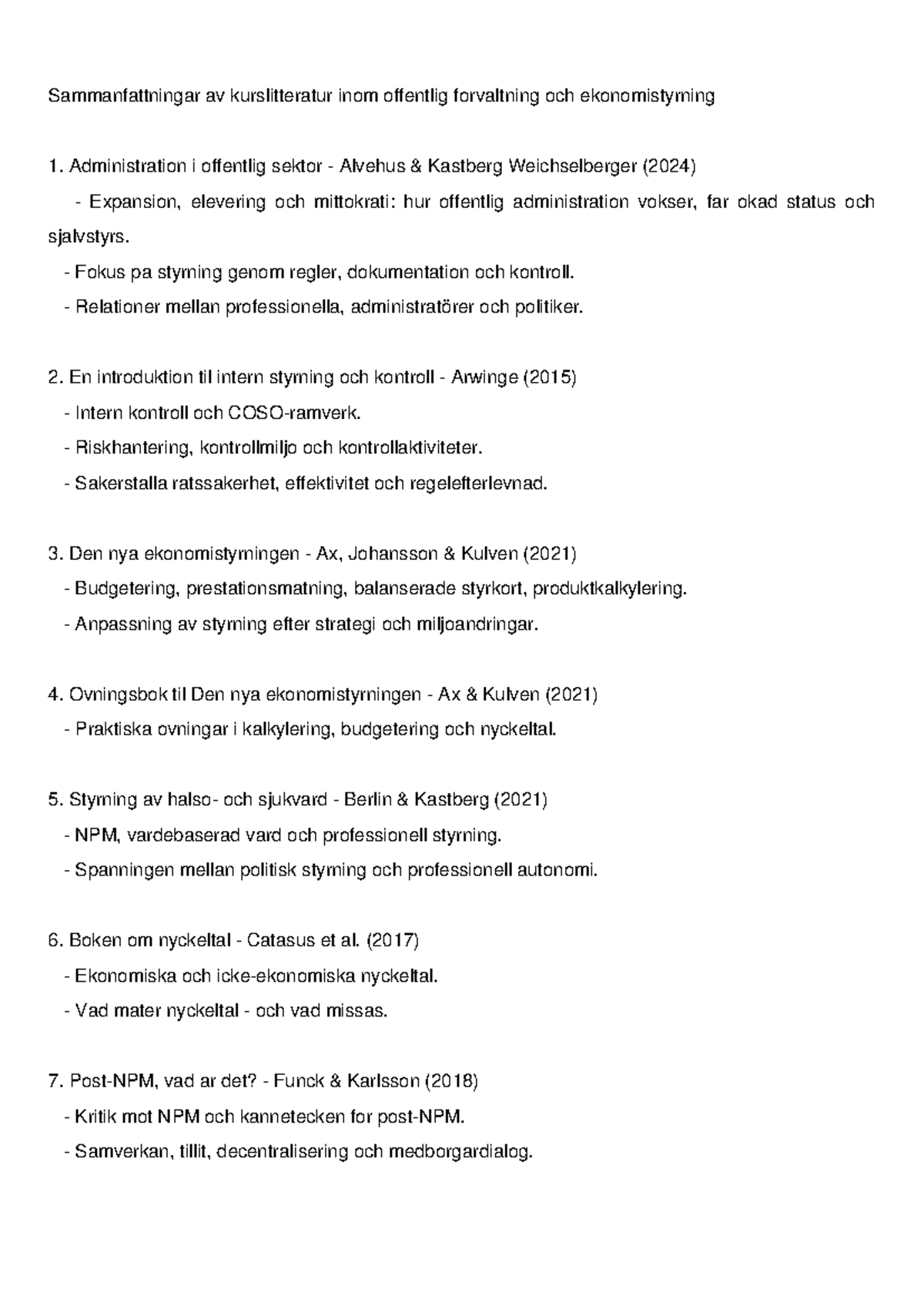 Sammanfattningar av kurslitteratur inom offentlig forvaltning och ekonomistyrning

1. Administration i offentlig sektor - Alvehus & Kastberg Weichselberger (2024)

- Expansion, elevering och mittokrati: hur offentlig administration vokser, far okad status och sjalvstyrs.

- Fokus pa styrning genom regler, dokumentation och kontroll.

- Relationer mellan professionella, administratörer och politiker.

2. En introduktion til intern styrning och kontroll - Arwinge (2015)

- Intern kontroll och COSO-ramverk.

- Riskhantering, kontrollmiljo och kontrollaktiviteter.

- Sakerstalla ratssakerhet, effektivitet och regelefterlevnad.

3. Den nya ekonomistyrningen - Ax, Johansson & Kulven (2021)

- Budgetering, prestationsmatning, balanserade styrkort, produktkalkylering.

- Anpassning av styrning efter strategi och miljoandringar.

4. Ovningsbok til Den nya ekonomistyrningen - Ax & Kulven (2021)

- Praktiska ovningar i kalkylering, budgetering och nyckeltal.

5. Styrning av halso- och sjukvard - Berlin & Kastberg (2021)

- NPM, vardebaserad vard och professionell styrning.

- Spanningen mellan politisk styrning och professionell autonomi.

6. Boken om nyckeltal - Catasus et al. (2017)

- Ekonomiska och icke-ekonomiska nyckeltal.

- Vad mater nyckeltal - och vad missas.

7. Post-NPM, vad ar det? - Funck & Karlsson (2018)

- Kritik mot NPM och kannetecken for post-NPM.

- Samverkan, tillit, decentralisering och medborgardialog.